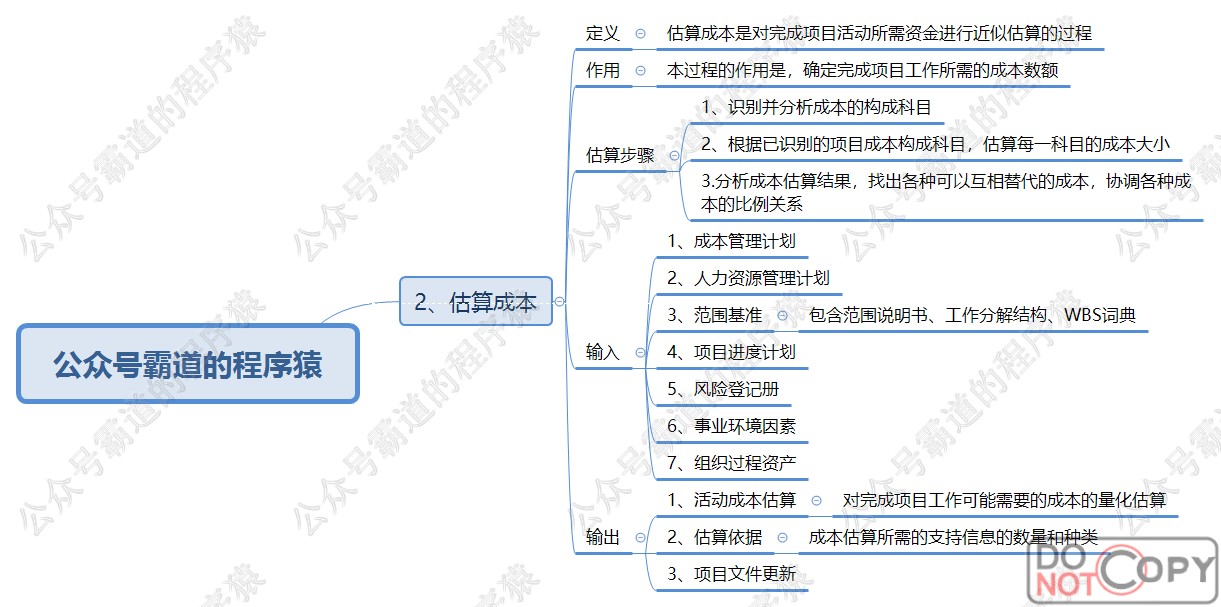 公众号霸道的程序猿

2、估算成本

定义
估算成本是对完成项目活动所需资金进行近似估算的过程

作用
本过程的作用是，确定完成项目工作所需的成本数额

估算步骤
1、识别并分析成本的构成科目
2、根据已识别的项目成本构成科目，估算每一科目的成本大小
3.分析成本估算结果，找出各种可以互相替代的成本，协调各种成本的比例关系

输入
1、成本管理计划
2、人力资源管理计划
3、范围基准
包含范围说明书、工作分解结构、WBS词典
4、项目进度计划
5、风险登记册
6、事业环境因素
7、组织过程资产

输出
1、活动成本估算
对完成项目工作可能需要的成本的量化估算
2、估算依据
成本估算所需的支持信息的数量和种类
3、项目文件更新

公众号霸道的程序猿

DO NOT COPY